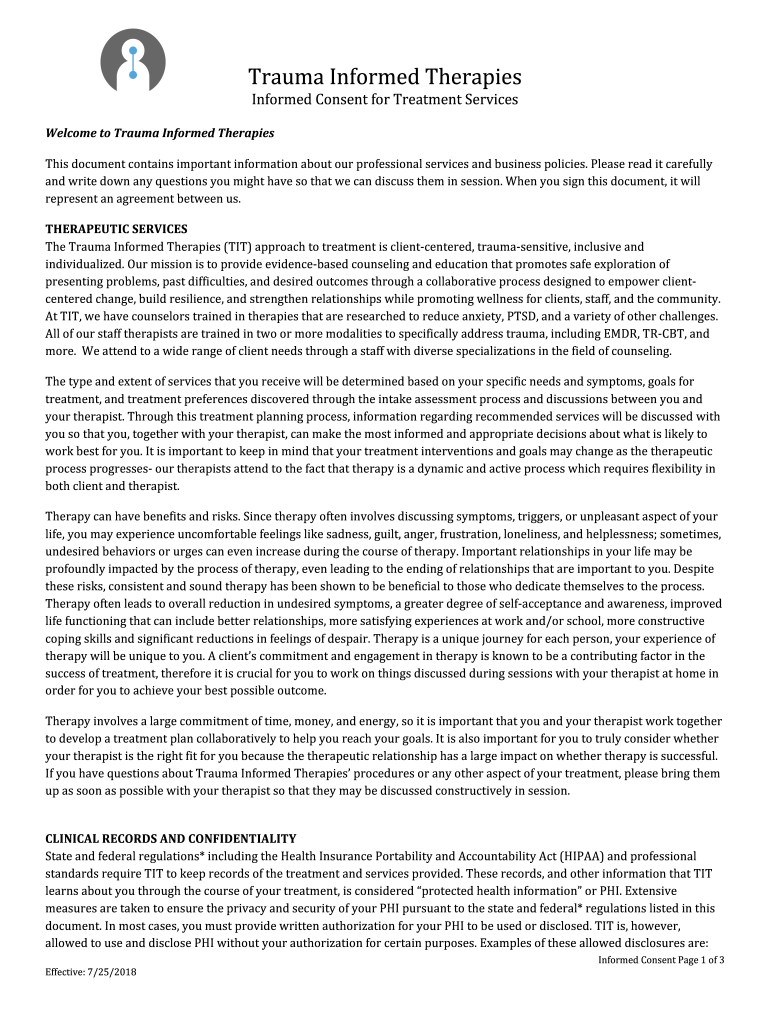 Trauma Informed Therapies
Informed Consent for Treatment Services

Welcome to Trauma Informed Therapies

This document contains important information about our professional services and business policies. Please read it carefully and write down any questions you might have so that we can discuss them in session. When you sign this document, it will represent an agreement between us.

THERAPEUTIC SERVICES
The Trauma Informed Therapies (TIT) approach to treatment is client-centered, trauma-sensitive, inclusive and individualized. Our mission is to provide evidence-based counseling and education that promotes safe exploration of presenting problems, past difficulties, and desired outcomes through a collaborative process designed to empower client-centered change, build resilience, and strengthen relationships while promoting wellness for clients, staff, and the community. At TIT, we have counselors trained in therapies that are researched to reduce anxiety, PTSD, and a variety of other challenges. All of our staff therapists are trained in two or more modalities to specifically address trauma, including EMDR, TR-CBT, and more. We attend to a wide range of client needs through a staff with diverse specializations in the field of counseling.

The type and extent of services that you receive will be determined based on your specific needs and symptoms, goals for treatment, and treatment preferences discovered through the intake assessment process and discussions between you and your therapist. Through this treatment planning process, information regarding recommended services will be discussed with you so that you, together with your therapist, can make the most informed and appropriate decisions about what is likely to work best for you. It is important to keep in mind that your treatment interventions and goals may change as the therapeutic process progresses- our therapists attend to the fact that therapy is a dynamic and active process which requires flexibility in both client and therapist.

Therapy can have benefits and risks. Since therapy often involves discussing symptoms, triggers, or unpleasant aspect of your life, you may experience uncomfortable feelings like sadness, guilt, anger, frustration, loneliness, and helplessness; sometimes, undesired behaviors or urges can even increase during the course of therapy. Important relationships in your life may be profoundly impacted by the process of therapy, even leading to the ending of relationships that are important to you. Despite these risks, consistent and sound therapy has been shown to be beneficial to those who dedicate themselves to the process. Therapy often leads to overall reduction in undesired symptoms, a greater degree of self-acceptance and awareness, improved life functioning that can include better relationships, more satisfying experiences at work and/or school, more constructive coping skills and significant reductions in feelings of despair. Therapy is a unique journey for each person, your experience of therapy will be unique to you. A client's commitment and engagement in therapy is known to be a contributing factor in the success of treatment, therefore it is crucial for you to work on things discussed during sessions with your therapist at home in order for you to achieve your best possible outcome.

Therapy involves a large commitment of time, money, and energy, so it is important that you and your therapist work together to develop a treatment plan collaboratively to help you reach your goals. It is also important for you to truly consider whether your therapist is the right fit for you because the therapeutic relationship has a large impact on whether therapy is successful. If you have questions about Trauma Informed Therapies' procedures or any other aspect of your treatment, please bring them up as soon as possible with your therapist so that they may be discussed constructively in session.

CLINICAL RECORDS AND CONFIDENTIALITY
State and federal regulations* including the Health Insurance Portability and Accountability Act (HIPAA) and professional standards require TIT to keep records of the treatment and services provided. These records, and other information that TIT learns about you through the course of your treatment, is considered "protected health information" or PHI. Extensive measures are taken to ensure the privacy and security of your PHI pursuant to the state and federal* regulations listed in this document. In most cases, you must provide written authorization for your PHI to be used or disclosed. TIT is, however, allowed to use and disclose PHI without your authorization for certain purposes. Examples of these allowed disclosures are:

Informed Consent Page 1 of 3
Effective: 7/25/2018